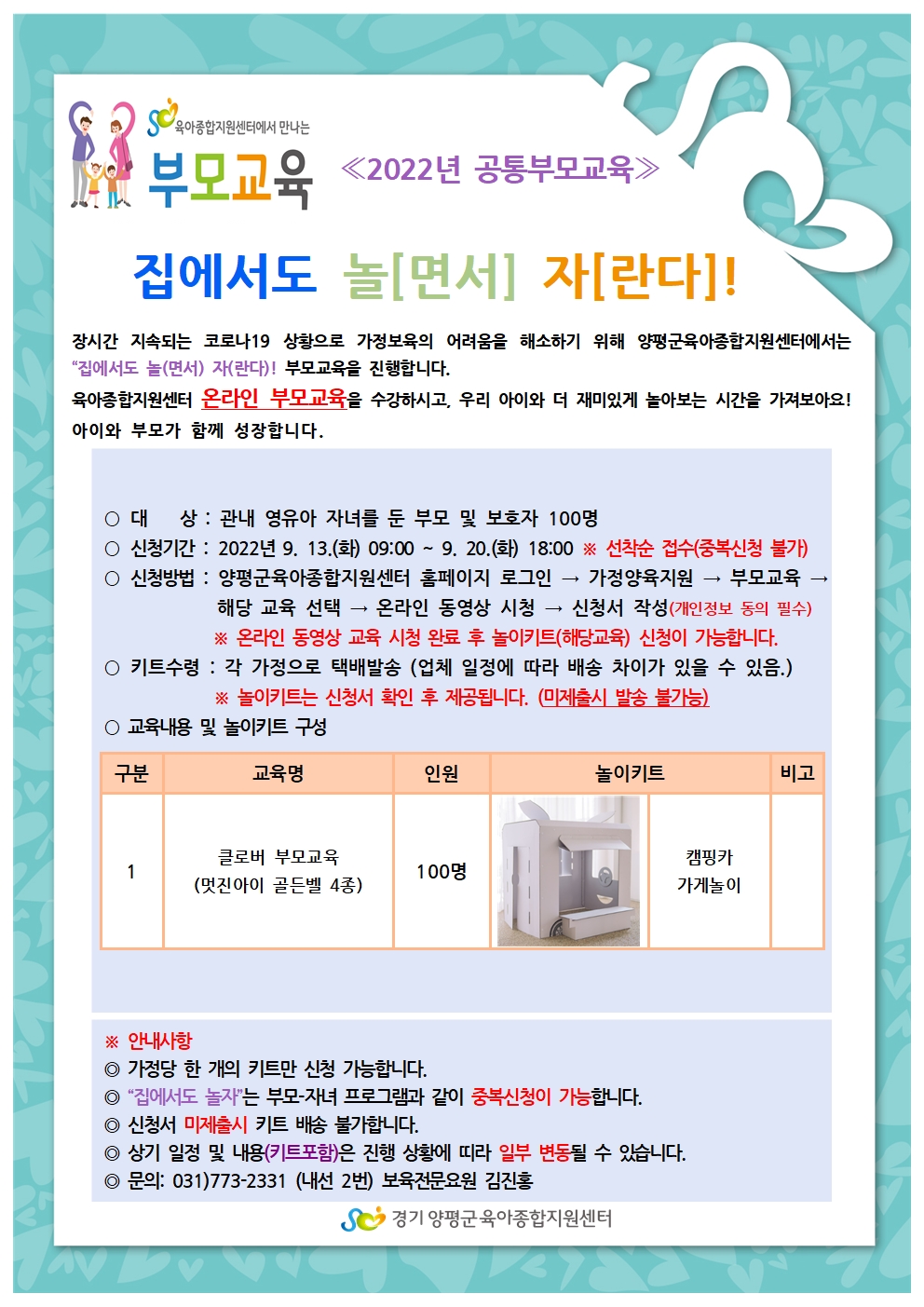 육아종합지원센터에서 만나는
부모교육

≪2022년 공통부모교육≫

집에서도 놀[면서] 자[란다]!

장시간 지속되는 코로나19 상황으로 가정보육의 어려움을 해소하기 위해 양평군육아종합지원센터에서는 "집에서도 놀(면서) 자(란다)! 부모교육을 진행합니다.

육아종합지원센터 온라인 부모교육을 수강하시고, 우리 아이와 더 재미있게 놀아보는 시간을 가져보아요! 아이와 부모가 함께 성장합니다.

○ 대 상 : 관내 영유아 자녀를 둔 부모 및 보호자 100명
○ 신청기간 : 2022년 9. 13.(화) 09:00 ~ 9. 20.(화) 18:00 ※ 선착순 접수(중복신청 불가)
○ 신청방법 : 양평군육아종합지원센터 홈페이지 로그인 → 가정양육지원 → 부모교육 → 해당 교육 선택 → 온라인 동영상 시청 → 신청서 작성(개인정보 동의 필수)
※ 온라인 동영상 교육 시청 완료 후 놀이키트(해당교육) 신청이 가능합니다.
○ 키트수령 : 각 가정으로 택배발송 (업체 일정에 따라 배송 차이가 있을 수 있음.)
※ 놀이키트는 신청서 확인 후 제공됩니다. (미제출시 발송 불가능)
○ 교육내용 및 놀이키트 구성

| 구분 | 교육명 | 인원 | 놀이키트 | | 비고 |
|---|---|---|---|---|---|
| 1 | 클로버 부모교육 (멋진아이 골든벨 4종) | 100명 | | 캠핑카 가게놀이 | |

※ 안내사항
◎ 가정당 한 개의 키트만 신청 가능합니다.
◎ "집에서도 놀자"는 부모-자녀 프로그램과 같이 중복신청이 가능합니다.
◎ 신청서 미제출시 키트 배송 불가합니다.
◎ 상기 일정 및 내용(키트포함)은 진행 상황에 따라 일부 변동될 수 있습니다.
◎ 문의: 031)773-2331 (내선 2번) 보육전문요원 김진홍

경기 양평군 육아종합지원센터